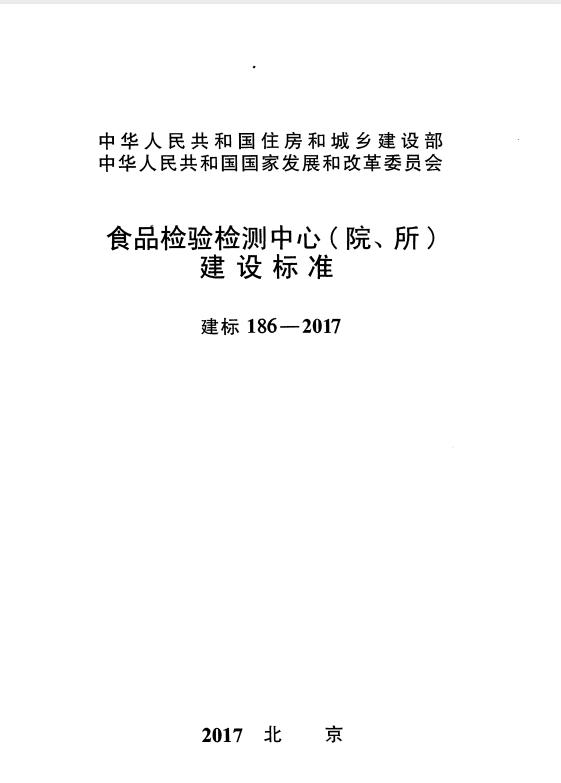 中华人民共和国住房和城乡建设部
中华人民共和国国家发展和改革委员会

食品检验检测中心（院、所）
建设标准

建标 186—2017

2017 北 京